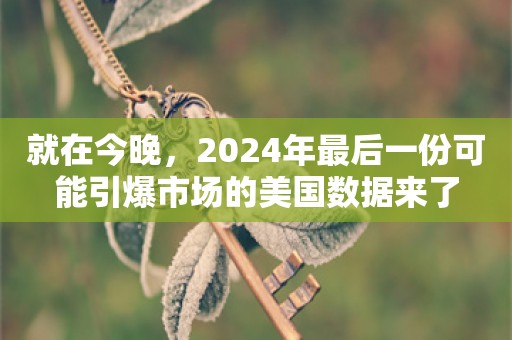 就在今晚，2024年最后一份可能引爆市场的美国数据来了